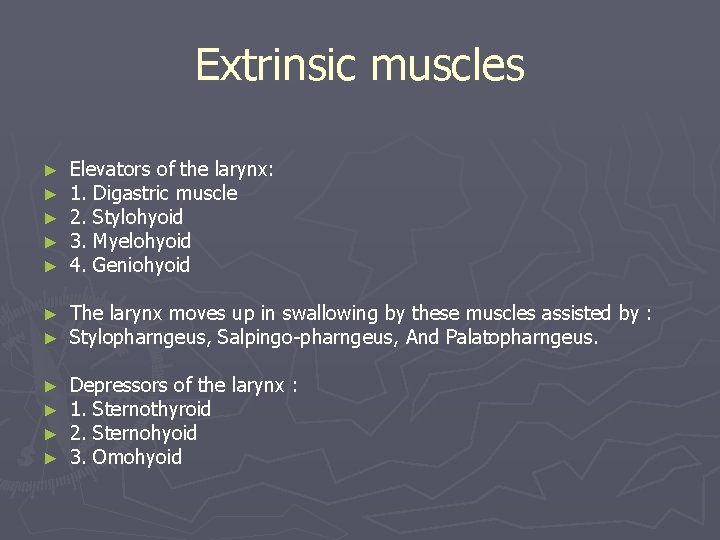 Extrinsic muscles

► Elevators of the larynx:
► 1. Digastric muscle
► 2. Stylohyoid
► 3. Myelohyoid
► 4. Geniohyoid

► The larynx moves up in swallowing by these muscles assisted by :
► Stylopharngeus, Salpingo-pharngeus, And Palatopharngeus.

► Depressors of the larynx :
► 1. Sternothyroid
► 2. Sternohyoid
► 3. Omohyoid